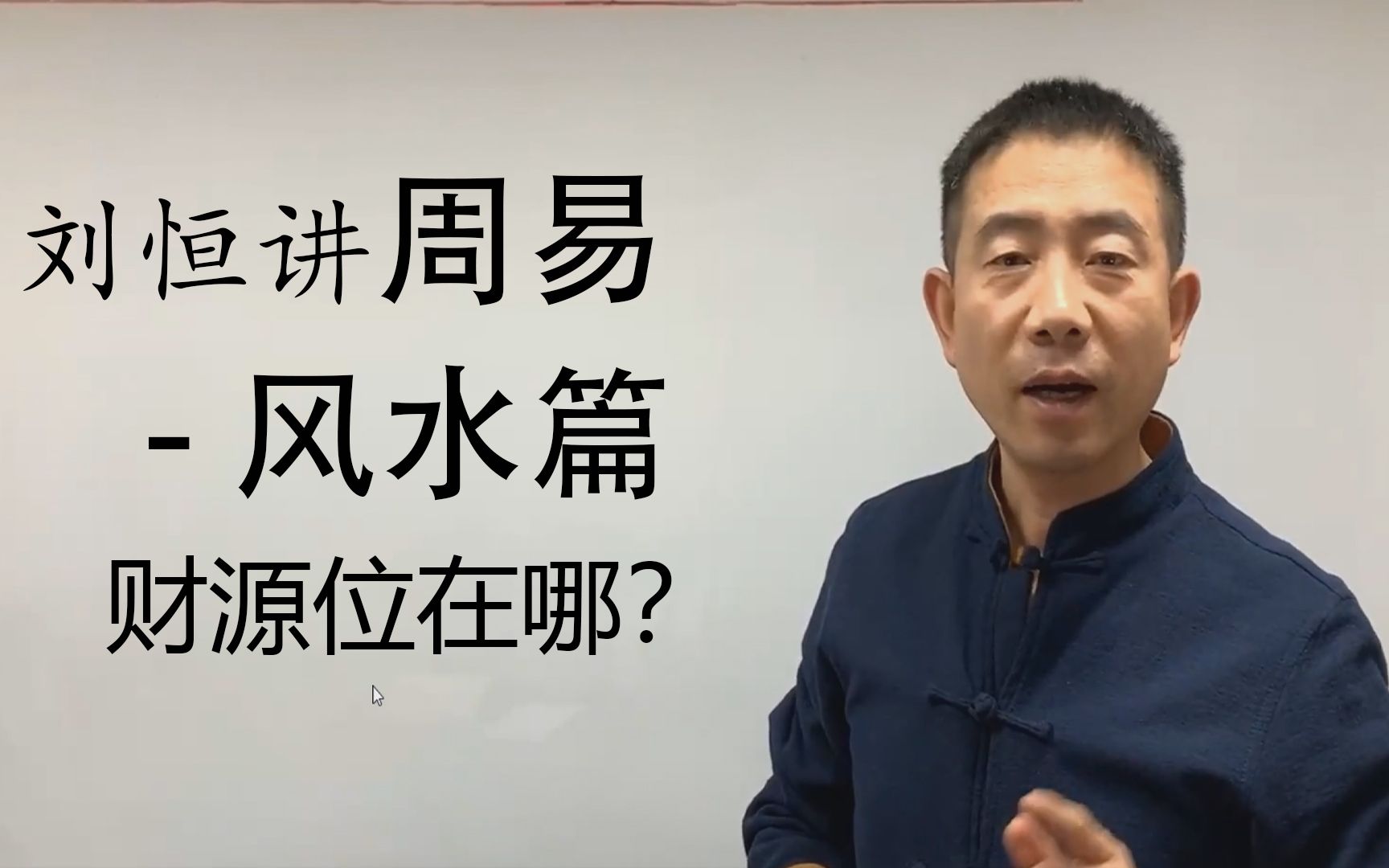 刘恒讲周易

- 风水篇

财源位在哪?